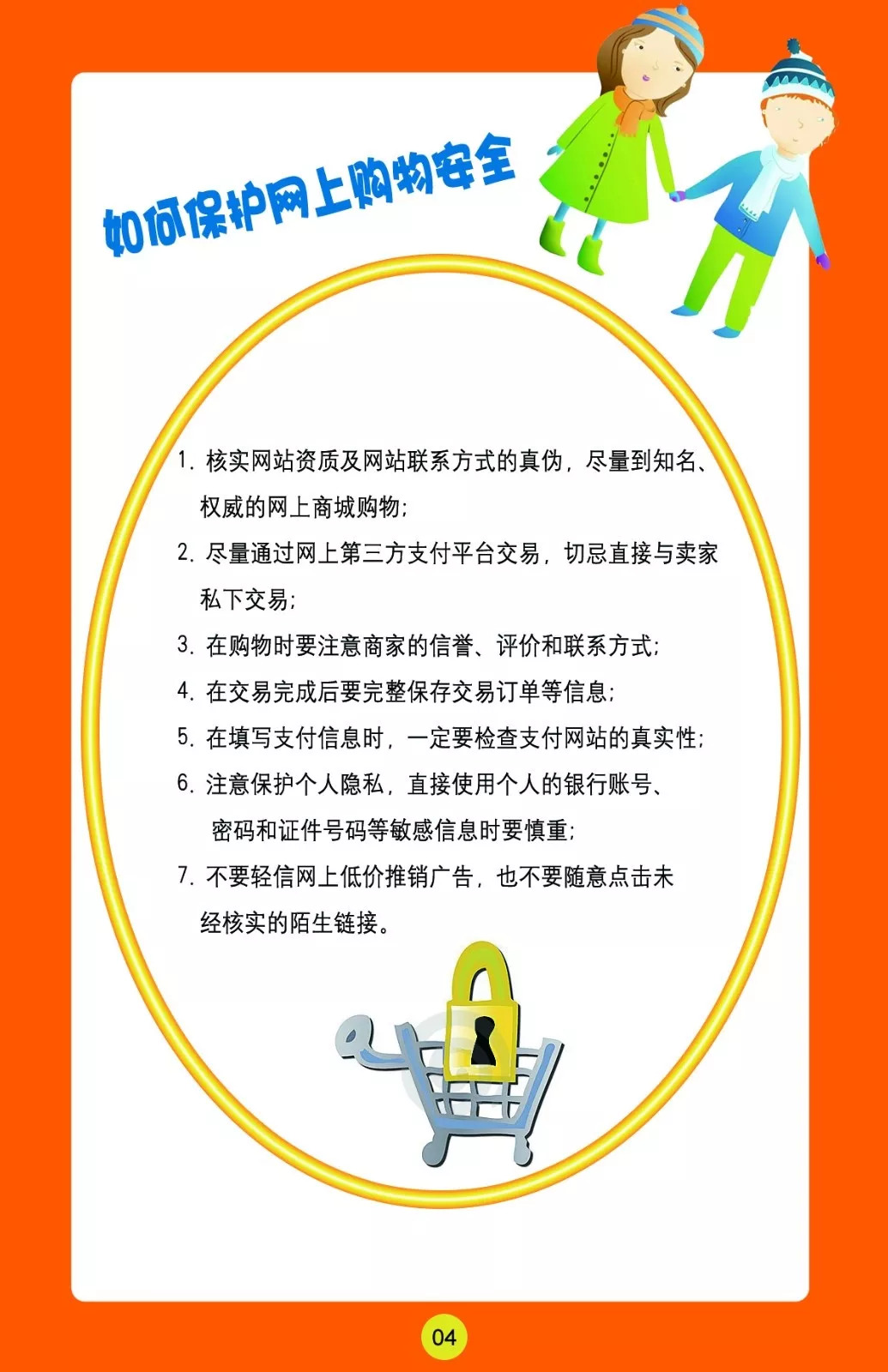 如何保护网上购物安全

1. 核实网站资质及网站联系方式的真伪，尽量到知名、权威的网上商城购物;

2. 尽量通过网上第三方支付平台交易，切忌直接与卖家私下交易;

3. 在购物时要注意商家的信誉、评价和联系方式;

4. 在交易完成后要完整保存交易订单等信息;

5. 在填写支付信息时，一定要检查支付网站的真实性;

6. 注意保护个人隐私，直接使用个人的银行账号、密码和证件号码等敏感信息时要慎重;

7. 不要轻信网上低价推销广告，也不要随意点击未经核实的陌生链接。

04